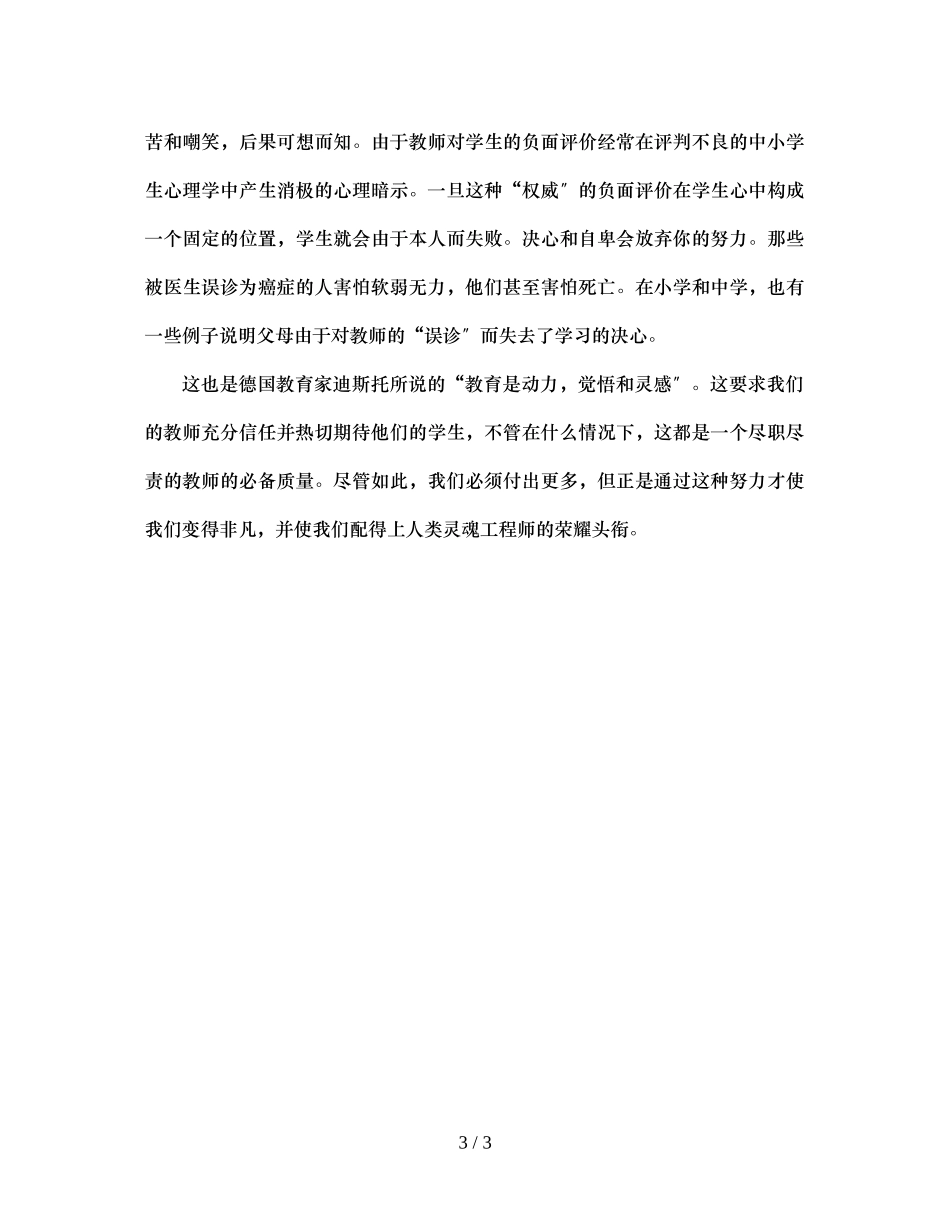 苦和嘲笑，后果可想而知。由于教师对学生的负面评价经常在评判不良的中小学生心理学中产生消极的心理暗示。一旦这种“权威″的负面评价在学生心中构成一个固定的位置，学生就会由于本人而失败。决心和自卑会放弃你的努力。那些被医生误诊为癌症的人害怕软弱无力，他们甚至害怕死亡。在小学和中学，也有一些例子说明父母由于对教师的“误诊″而失去了学习的决心。

这也是德国教育家迪斯托所说的“教育是动力，觉悟和灵感″。这要求我们的教师充分信任并热切期待他们的学生，不管在什么情况下，这都是一个尽职尽责的教师的必备质量。尽管如此，我们必须付出更多，但正是通过这种努力才使我们变得非凡，并使我们配得上人类灵魂工程师的荣耀头衔。

3 / 3